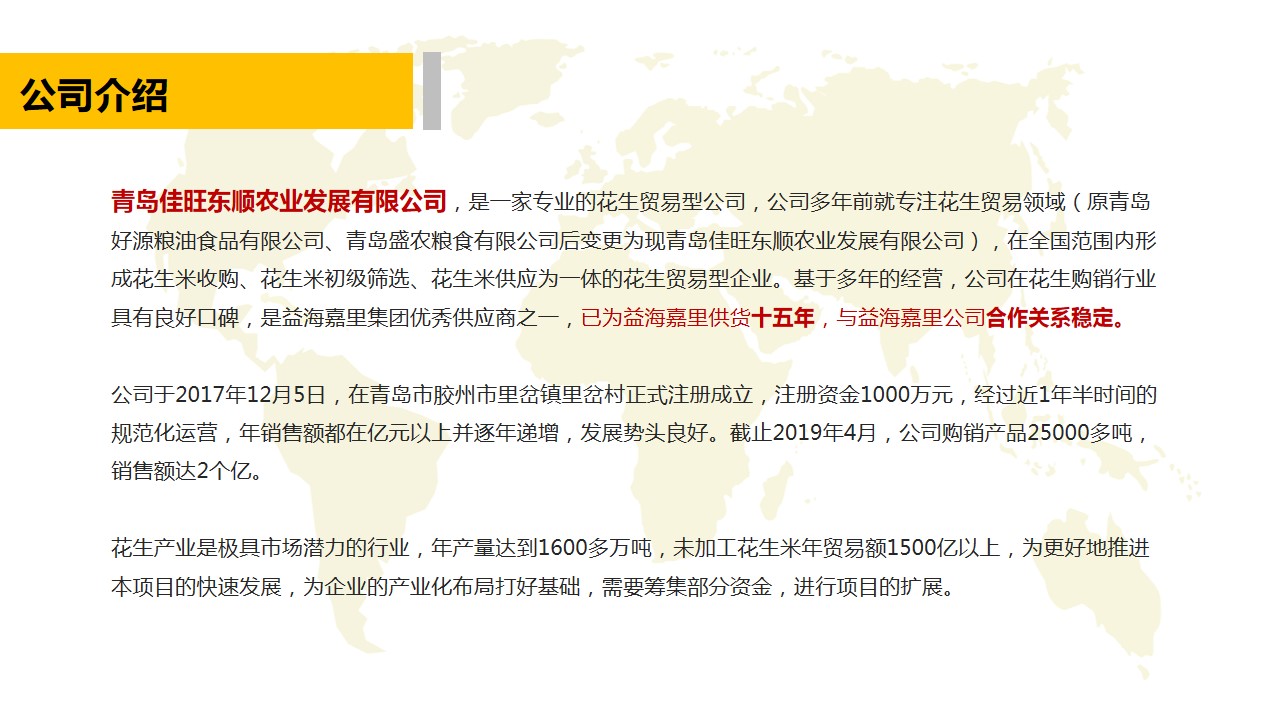 公司介绍

青岛佳旺东顺农业发展有限公司，是一家专业的花生贸易型公司，公司多年前就专注花生贸易领域（原青岛好源粮油食品有限公司、青岛盛农粮食有限公司后变更为现青岛佳旺东顺农业发展有限公司），在全国范围内形成花生米收购、花生米初级筛选、花生米供应为一体的花生贸易型企业。基于多年的经营，公司在花生购销行业具有良好口碑，是益海嘉里集团优秀供应商之一，已为益海嘉里供货十五年，与益海嘉里公司合作关系稳定。

公司于2017年12月5日，在青岛市胶州市里岔镇里岔村正式注册成立，注册资金1000万元，经过近1年半时间的规范化运营，年销售额都在亿元以上并逐年递增，发展势头良好。截止2019年4月，公司购销产品25000多吨，销售额达2个亿。

花生产业是极具市场潜力的行业，年产量达到1600多万吨，未加工花生米年贸易额1500亿以上，为更好地推进本项目的快速发展，为企业的产业化布局打好基础，需要筹集部分资金，进行项目的扩展。